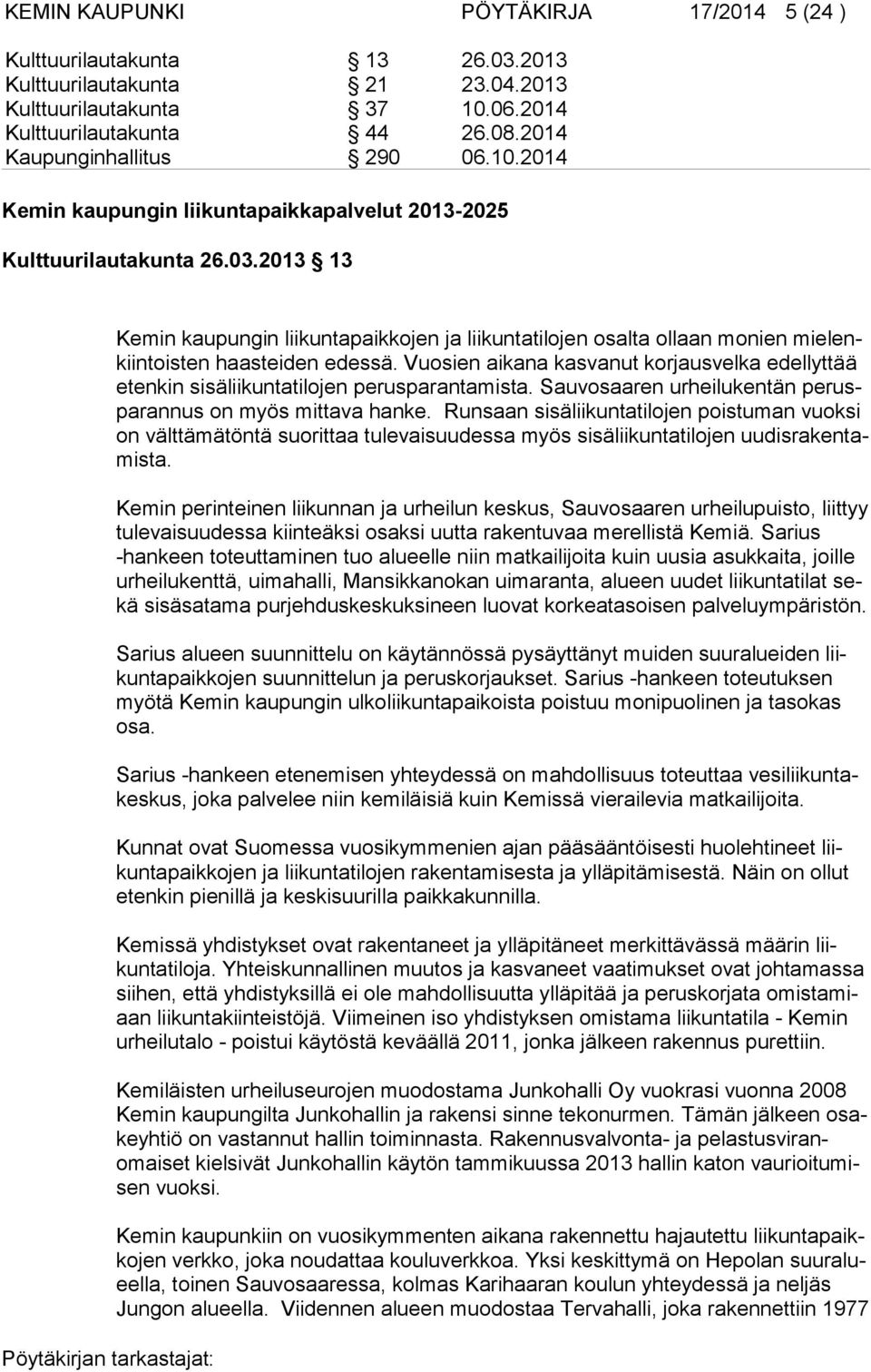 KEMIN KAUPUNKI PÖYTÄKIRJA 17/2014 5 (24 )

Kulttuurilautakunta § 13 26.03.2013
Kulttuurilautakunta § 21 23.04.2013
Kulttuurilautakunta § 37 10.06.2014
Kulttuurilautakunta § 44 26.08.2014
Kaupunginhallitus § 290 06.10.2014

Kemin kaupungin liikuntapaikkapalvelut 2013-2025

Kulttuurilautakunta 26.03.2013 § 13

Kemin kaupungin liikuntapaikkojen ja liikuntatilojen osalta ollaan monien mielenkiintoisten haasteiden edessä. Vuosien aikana kasvanut korjausvelka edellyttää etenkin sisäliikuntatilojen perusparantamista. Sauvosaaren urheilukentän perusparannus on myös mittava hanke. Runsaan sisäliikuntatilojen poistuman vuoksi on välttämätöntä suorittaa tulevaisuudessa myös sisäliikuntatilojen uudisrakentamista.

Kemin perinteinen liikunnan ja urheilun keskus, Sauvosaaren urheilupuisto, liittyy tulevaisuudessa kiinteäksi osaksi uutta rakentuvaa merellistä Kemiä. Sarius -hankeen toteuttaminen tuo alueelle niin matkailijoita kuin uusia asukkaita, joille urheilukenttä, uimahalli, Mansikkanokan uimaranta, alueen uudet liikuntatilat sekä sisäsatama purjehduskeskuksineen luovat korkeatasoisen palveluympäristön.

Sarius alueen suunnittelu on käytännössä pysäyttänyt muiden suuralueiden liikuntapaikkojen suunnittelun ja peruskorjaukset. Sarius -hankeen toteutuksen myötä Kemin kaupungin ulkoliikuntapaikoista poistuu monipuolinen ja tasokas osa.

Sarius -hankeen etenemisen yhteydessä on mahdollisuus toteuttaa vesiliikuntakeskus, joka palvelee niin kemiläisiä kuin Kemissä vierailevia matkailijoita.

Kunnat ovat Suomessa vuosikymmenien ajan pääsääntöisesti huolehtineet liikuntapaikkojen ja liikuntatilojen rakentamisesta ja ylläpitämisestä. Näin on ollut etenkin pienillä ja keskisuurilla paikkakunnilla.

Kemissä yhdistykset ovat rakentaneet ja ylläpitäneet merkittävässä määrin liikuntatiloja. Yhteiskunnallinen muutos ja kasvaneet vaatimukset ovat johtamassa siihen, että yhdistyksillä ei ole mahdollisuutta ylläpitää ja peruskorjata omistamiaan liikuntakiinteistöjä. Viimeinen iso yhdistyksen omistama liikuntatila - Kemin urheilutalo - poistui käytöstä keväällä 2011, jonka jälkeen rakennus purettiin.

Kemiläisten urheiluseurojen muodostama Junkohalli Oy vuokrasi vuonna 2008 Kemin kaupungilta Junkohallin ja rakensi sinne tekonurmen. Tämän jälkeen osakeyhtiö on vastannut hallin toiminnasta. Rakennusvalvonta- ja pelastusviranomaiset kielsivät Junkohallin käytön tammikuussa 2013 hallin katon vaurioitumisen vuoksi.

Kemin kaupunkiin on vuosikymmenten aikana rakennettu hajautettu liikuntapaikkojen verkko, joka noudattaa kouluverkkoa. Yksi keskittymä on Hepolan suuralueella, toinen Sauvosaaressa, kolmas Karihaaran koulun yhteydessä ja neljäs Jungon alueella. Viidennen alueen muodostaa Tervahalli, joka rakennettiin 1977

Pöytäkirjan tarkastajat: